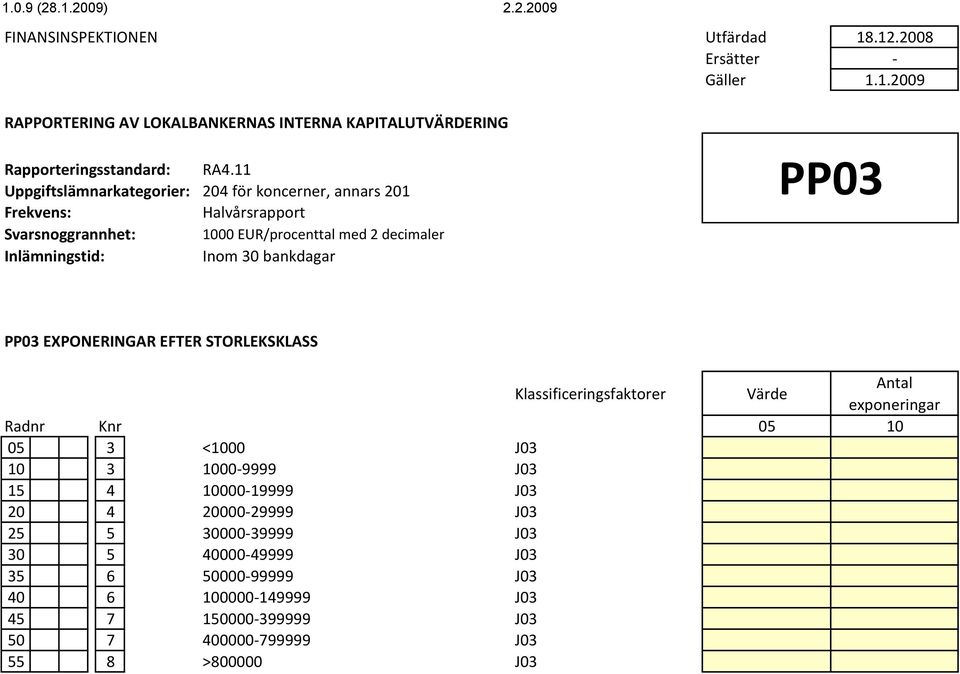 1.0.9 (28.1.2009)

2.2.2009

FINANSINSPEKTIONEN

| Utfärdad | 18.12.2008 |
|---|---|
| Ersätter | - |
| Gäller | 1.1.2009 |

RAPPORTERING AV LOKALBANKERNAS INTERNA KAPITALUTVÄRDERING

Rapporteringsstandard: RA4.11
Uppgiftslämnarkategorier: 204 för koncerner, annars 201
Frekvens: Halvårsrapport
Svarsnoggrannhet: 1000 EUR/procenttal med 2 decimaler
Inlämningstid: Inom 30 bankdagar

PP03

PP03 EXPONERINGAR EFTER STORLEKSKLASS

| Radnr | Knr | | Klassificeringsfaktorer | Värde | Antal exponeringar |
|---|---|---|---|---|---|
| | | | | 05 | 10 |
| 05 | 3 | <1000 | J03 | | |
| 10 | 3 | 1000-9999 | J03 | | |
| 15 | 4 | 10000-19999 | J03 | | |
| 20 | 4 | 20000-29999 | J03 | | |
| 25 | 5 | 30000-39999 | J03 | | |
| 30 | 5 | 40000-49999 | J03 | | |
| 35 | 6 | 50000-99999 | J03 | | |
| 40 | 6 | 100000-149999 | J03 | | |
| 45 | 7 | 150000-399999 | J03 | | |
| 50 | 7 | 400000-799999 | J03 | | |
| 55 | 8 | >800000 | J03 | | |